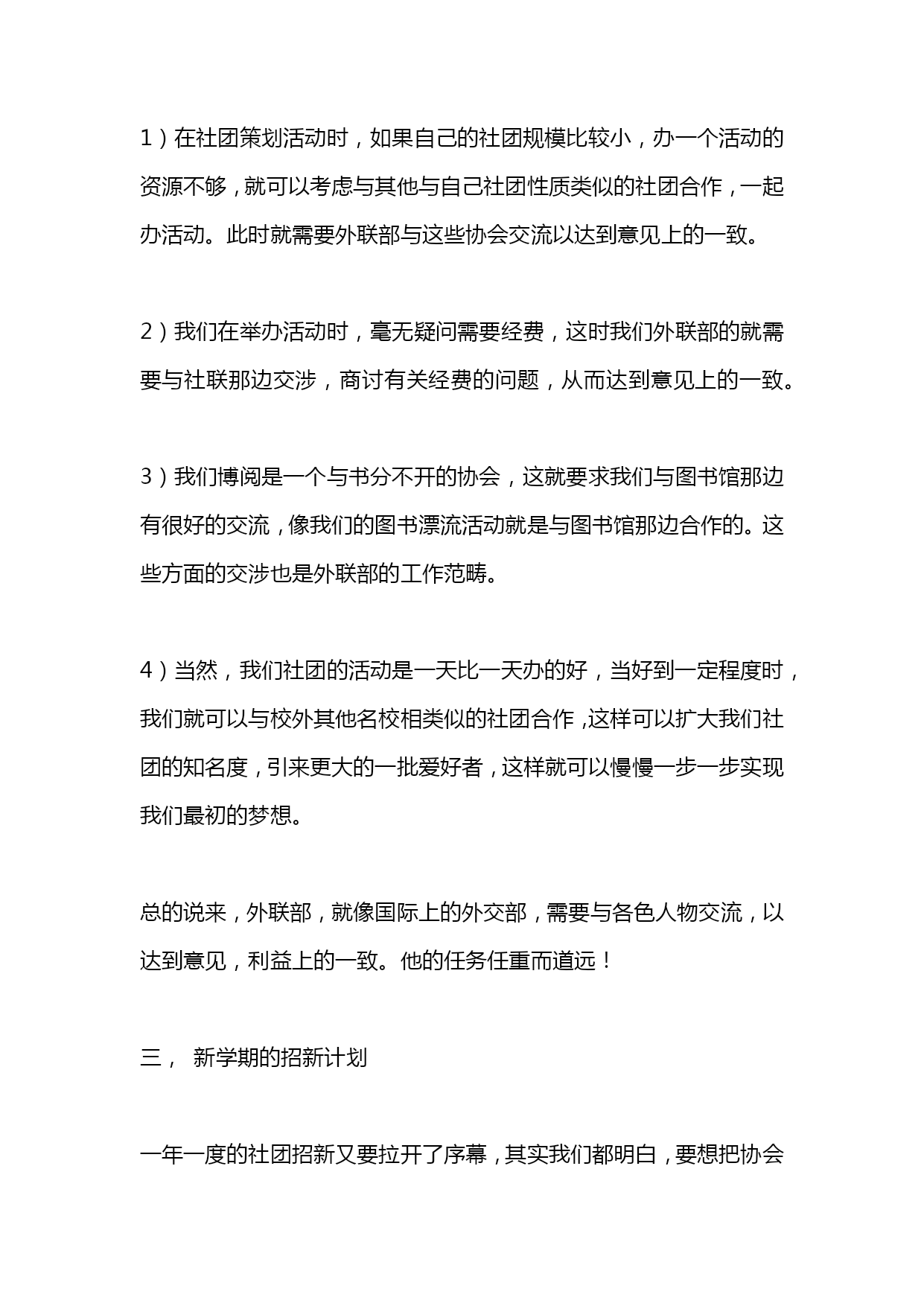 1）在社团策划活动时，如果自己的社团规模比较小，办一个活动的资源不够，就可以考虑与其他与自己社团性质类似的社团合作，一起办活动。此时就需要外联部与这些协会交流以达到意见上的一致。

2）我们在举办活动时，毫无疑问需要经费，这时我们外联部的就需要与社联那边交涉，商讨有关经费的问题，从而达到意见上的一致。

3）我们博阅是一个与书分不开的协会，这就要求我们与图书馆那边有很好的交流，像我们的图书漂流活动就是与图书馆那边合作的。这些方面的交涉也是外联部的工作范畴。

4）当然，我们社团的活动是一天比一天办的好，当好到一定程度时，我们就可以与校外其他名校相类似的社团合作，这样可以扩大我们社团的知名度，引来更大的一批爱好者，这样就可以慢慢一步一步实现我们最初的梦想。

总的说来，外联部，就像国际上的外交部，需要与各色人物交流，以达到意见，利益上的一致。他的任务任重而道远！

三， 新学期的招新计划

一年一度的社团招新又要拉开了序幕，其实我们都明白，要想把协会